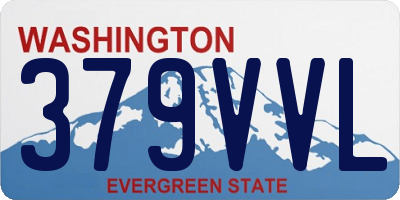 WASHINGTON
379VVL
EVERGREEN STATE